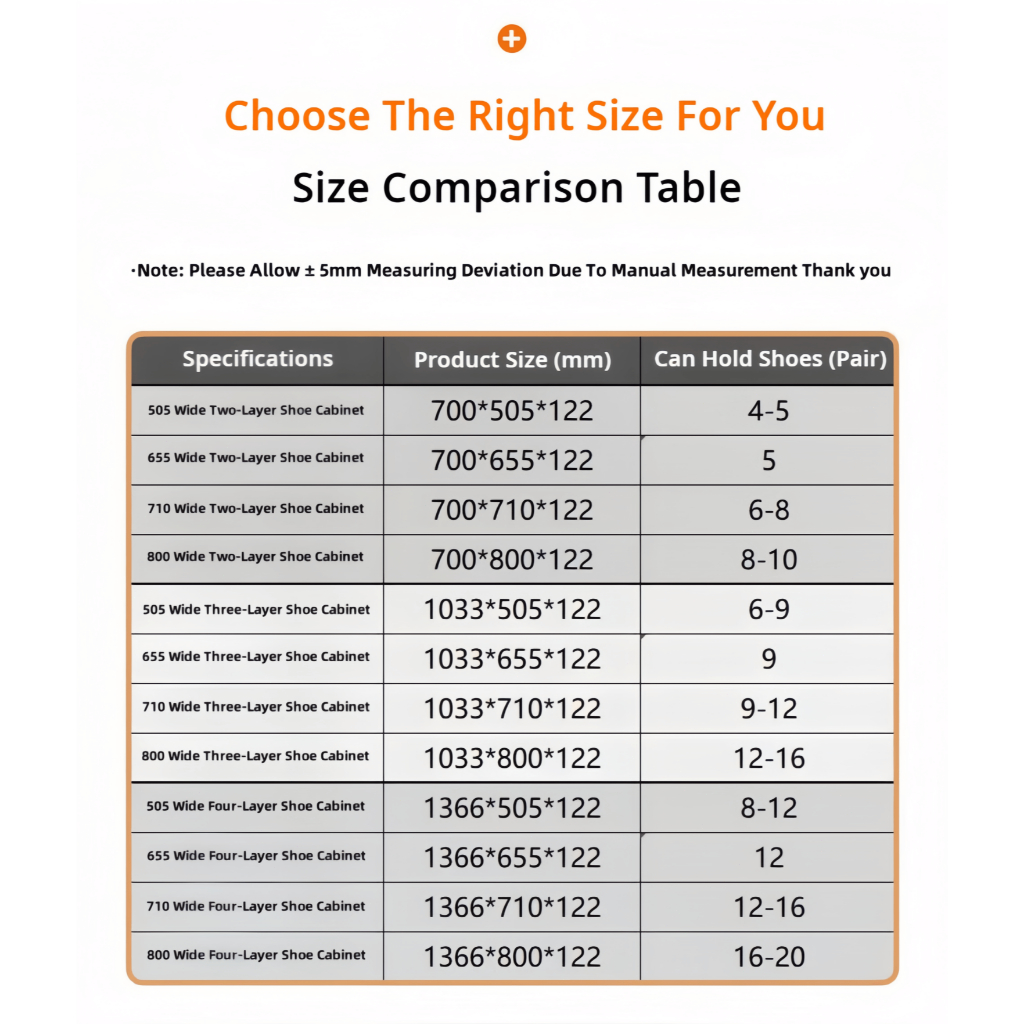 Choose The Right Size For You

Size Comparison Table

·Note: Please Allow ± 5mm Measuring Deviation Due To Manual Measurement Thank you

| Specifications | Product Size (mm) | Can Hold Shoes (Pair) |
|---|---|---|
| 505 Wide Two-Layer Shoe Cabinet | 700*505*122 | 4-5 |
| 655 Wide Two-Layer Shoe Cabinet | 700*655*122 | 5 |
| 710 Wide Two-Layer Shoe Cabinet | 700*710*122 | 6-8 |
| 800 Wide Two-Layer Shoe Cabinet | 700*800*122 | 8-10 |
| 505 Wide Three-Layer Shoe Cabinet | 1033*505*122 | 6-9 |
| 655 Wide Three-Layer Shoe Cabinet | 1033*655*122 | 9 |
| 710 Wide Three-Layer Shoe Cabinet | 1033*710*122 | 9-12 |
| 800 Wide Three-Layer Shoe Cabinet | 1033*800*122 | 12-16 |
| 505 Wide Four-Layer Shoe Cabinet | 1366*505*122 | 8-12 |
| 655 Wide Four-Layer Shoe Cabinet | 1366*655*122 | 12 |
| 710 Wide Four-Layer Shoe Cabinet | 1366*710*122 | 12-16 |
| 800 Wide Four-Layer Shoe Cabinet | 1366*800*122 | 16-20 |